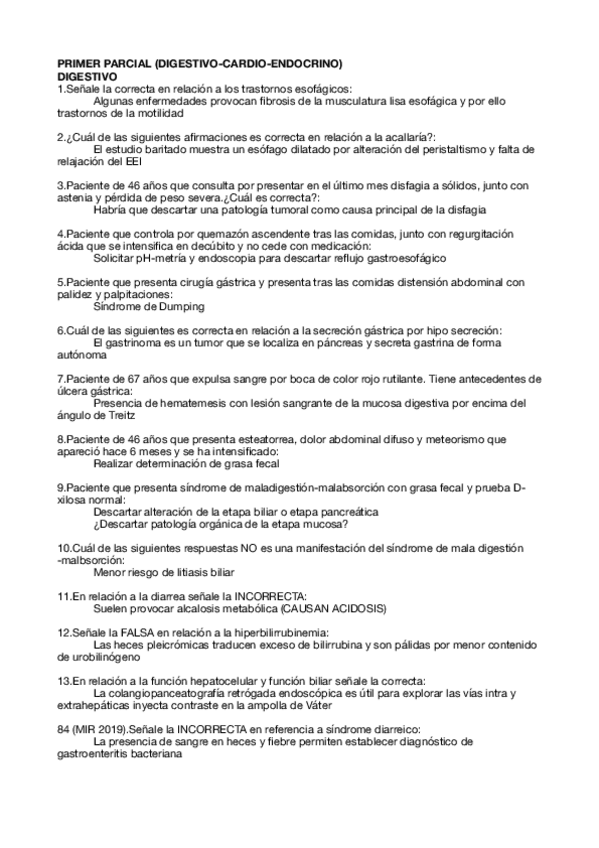 PRIMER PARCIAL (DIGESTIVO-CARDIO-ENDOCRINO)
DIGESTIVO
1.Señale la correcta en relación a los trastornos esofágicos:
Algunas enfermedades provocan fibrosis de la musculatura lisa esofágica y por ello trastornos de la motilidad

2.¿Cuál de las siguientes afirmaciones es correcta en relación a la acallaría?:
El estudio baritado muestra un esófago dilatado por alteración del peristaltismo y falta de relajación del EEI

3.Paciente de 46 años que consulta por presentar en el último mes disfagia a sólidos, junto con astenia y pérdida de peso severa.¿Cuál es correcta?:
Habría que descartar una patología tumoral como causa principal de la disfagia

4.Paciente que controla por quemazón ascendente tras las comidas, junto con regurgitación ácida que se intensifica en decúbito y no cede con medicación:
Solicitar pH-metría y endoscopia para descartar reflujo gastroesofágico

5.Paciente que presenta cirugía gástrica y presenta tras las comidas distensión abdominal con palidez y palpitaciones:
Síndrome de Dumping

6.Cuál de las siguientes es correcta en relación a la secreción gástrica por hipo secreción:
El gastrinoma es un tumor que se localiza en páncreas y secreta gastrina de forma autónoma

7.Paciente de 67 años que expulsa sangre por boca de color rojo rutilante. Tiene antecedentes de úlcera gástrica:
Presencia de hematemesis con lesión sangrante de la mucosa digestiva por encima del ángulo de Treitz

8.Paciente de 46 años que presenta esteatorrea, dolor abdominal difuso y meteorismo que apareció hace 6 meses y se ha intensificado:
Realizar determinación de grasa fecal

9.Paciente que presenta síndrome de maladigestión-malabsorción con grasa fecal y prueba D-xilosa normal:
Descartar alteración de la etapa biliar o etapa pancreática
¿Descartar patología orgánica de la etapa mucosa?

10.Cuál de las siguientes respuestas NO es una manifestación del síndrome de mala digestión -malbsorción:
Menor riesgo de litiasis biliar

11.En relación a la diarrea señale la INCORRECTA:
Suelen provocar alcalosis metabólica (CAUSAN ACIDOSIS)

12.Señale la FALSA en relación a la hiperbilirrubinemia:
Las heces pleicrómicas traducen exceso de bilirrubina y son pálidas por menor contenido de urobilinógeno

13.En relación a la función hepatocelular y función biliar señale la correcta:
La colangiopanceatografía retrógada endoscópica es útil para explorar las vías intra y extrahepáticas inyecta contraste en la ampolla de Váter

84 (MIR 2019).Señale la INCORRECTA en referencia a síndrome diarreico:
La presencia de sangre en heces y fiebre permiten establecer diagnóstico de gastroenteritis bacteriana